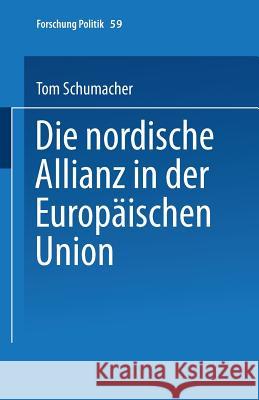 Forschung Politik 59

Tom Schumacher

Die nordische Allianz in der Europäischen Union

Kraina Książek